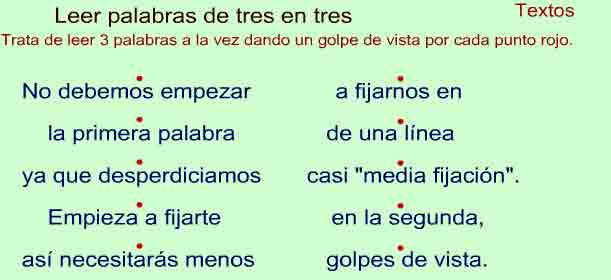 Leer palabras de tres en tres

Textos

Trata de leer 3 palabras a la vez dando un golpe de vista por cada punto rojo.

No debemos empezar a fijarnos en

la primera palabra de una línea

ya que desperdiciamos casi "media fijación".

Empieza a fijarte en la segunda,

así necesitarás menos golpes de vista.